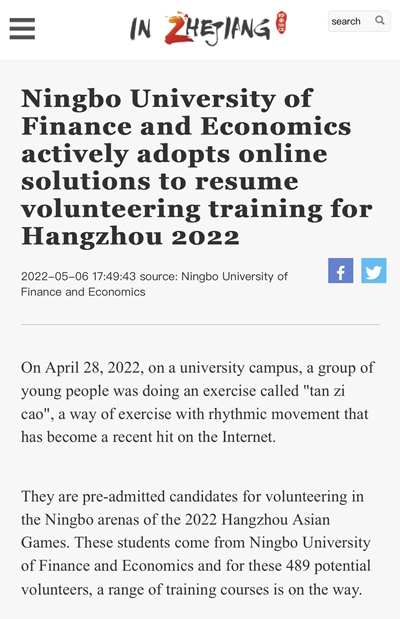 IN ZHEJIANG

search

Ningbo University of Finance and Economics actively adopts online solutions to resume volunteering training for Hangzhou 2022

2022-05-06 17:49:43 source: Ningbo University of Finance and Economics

On April 28, 2022, on a university campus, a group of young people was doing an exercise called "tan zi cao", a way of exercise with rhythmic movement that has become a recent hit on the Internet.

They are pre-admitted candidates for volunteering in the Ningbo arenas of the 2022 Hangzhou Asian Games. These students come from Ningbo University of Finance and Economics and for these 489 potential volunteers, a range of training courses is on the way.